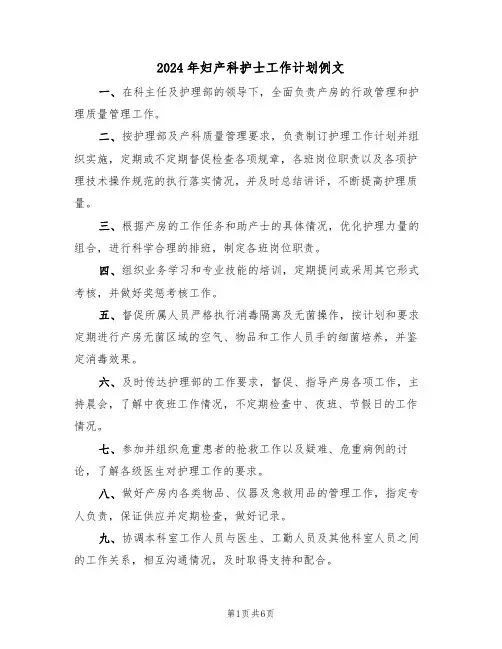 2024年妇产科护士工作计划例文

一、在科主任及护理部的领导下，全面负责产房的行政管理和护理质量管理工作。

二、按护理部及产科质量管理要求，负责制订护理工作计划并组织实施，定期或不定期督促检查各项规章，各班岗位职责以及各项护理技术操作规范的执行落实情况，并及时总结讲评，不断提高护理质量。

三、根据产房的工作任务和助产士的具体情况，优化护理力量的组合，进行科学合理的排班，制定各班岗位职责。

四、组织业务学习和专业技能的培训，定期提问或采用其它形式考核，并做好奖惩考核工作。

五、督促所属人员严格执行消毒隔离及无菌操作，按计划和要求定期进行产房无菌区域的空气、物品和工作人员手的细菌培养，并鉴定消毒效果。

六、及时传达护理部的工作要求，督促、指导产房各项工作，主持晨会，了解中夜班工作情况，不定期检查中、夜班、节假日的工作情况。

七、参加并组织危重患者的抢救工作以及疑难、危重病例的讨论，了解各级医生对护理工作的要求。

八、做好产房内各类物品、仪器及急救用品的管理工作，指定专人负责，保证供应并定期检查，做好记录。

九、协调本科室工作人员与医生、工勤人员及其他科室人员之间的工作关系，相互沟通情况，及时取得支持和配合。

第1页 共6页